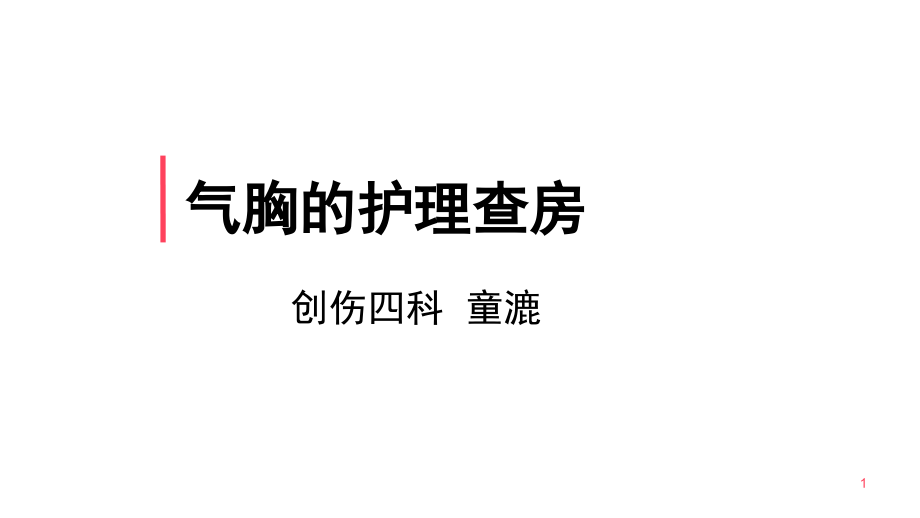 气胸的护理查房

创伤四科 童漉

1